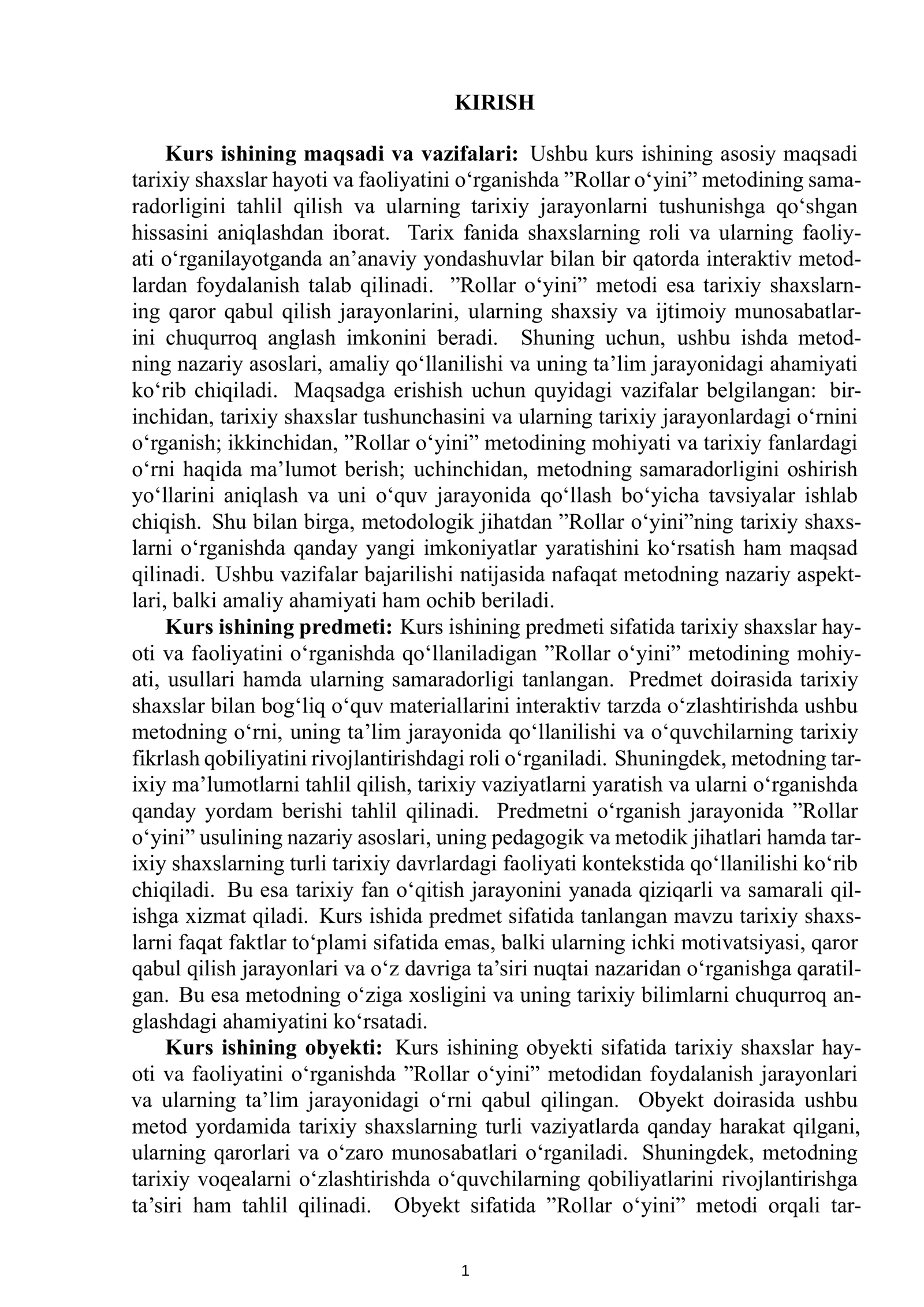 KIRISH

Kurs ishining maqsadi va vazifalari: Ushbu kurs ishining asosiy maqsadi tarixiy shaxslar hayoti va faoliyatini o'rganishda "Rollar o'yini" metodining samaradorligini tahlil qilish va ularning tarixiy jarayonlarni tushunishga qo'shgan hissasini aniqlashdan iborat. Tarix fanida shaxslarning roli va ularning faoliyati o'rganilayotganda an'anaviy yondashuvlar bilan bir qatorda interaktiv metodlardan foydalanish talab qilinadi. "Rollar o'yini" metodi esa tarixiy shaxslarning qaror qabul qilish jarayonlarini, ularning shaxsiy va ijtimoiy munosabatlarini chuqurroq anglash imkonini beradi. Shuning uchun, ushbu ishda metodning nazariy asoslari, amaliy qo'llanilishi va uning ta'lim jarayonidagi ahamiyati ko'rib chiqiladi. Maqsadga erishish uchun quyidagi vazifalar belgilangan: birinchidan, tarixiy shaxslar tushunchasini va ularning tarixiy jarayonlardagi o'rnini o'rganish; ikkinchidan, "Rollar o'yini" metodining mohiyati va tarixiy fanlardagi o'rni haqida ma'lumot berish; uchinchidan, metodning samaradorligini oshirish yo'llarini aniqlash va uni o'quv jarayonida qo'llash bo'yicha tavsiyalar ishlab chiqish. Shu bilan birga, metodologik jihatdan "Rollar o'yini"ning tarixiy shaxslarni o'rganishda qanday yangi imkoniyatlar yaratishini ko'rsatish ham maqsad qilinadi. Ushbu vazifalar bajarilishi natijasida nafaqat metodning nazariy aspektlari, balki amaliy ahamiyati ham ochib beriladi.

Kurs ishining predmeti: Kurs ishining predmeti sifatida tarixiy shaxslar hayoti va faoliyatini o'rganishda qo'llaniladigan "Rollar o'yini" metodining mohiyati, usullari hamda ularning samaradorligi tanlangan. Predmet doirasida tarixiy shaxslar bilan bog'liq o'quv materiallarini interaktiv tarzda o'zlashtirishda ushbu metodning o'rni, uning ta'lim jarayonida qo'llanilishi va o'quvchilarning tarixiy fikrlash qobiliyatini rivojlantirishdagi roli o'rganiladi. Shuningdek, metodning tarixiy ma'lumotlarni tahlil qilish, tarixiy vaziyatlarni yaratish va ularni o'rganishda qanday yordam berishi tahlil qilinadi. Predmetni o'rganish jarayonida "Rollar o'yini" usulining nazariy asoslari, uning pedagogik va metodik jihatlari hamda tarixiy shaxslarning turli tarixiy davrlardagi faoliyati kontekstida qo'llanilishi ko'rib chiqiladi. Bu esa tarixiy fan o'qitish jarayonini yanada qiziqarli va samarali qilishga xizmat qiladi. Kurs ishida predmet sifatida tanlangan mavzu tarixiy shaxslarni faqat faktlar to'plami sifatida emas, balki ularning ichki motivatsiyasi, qaror qabul qilish jarayonlari va o'z davriga ta'siri nuqtai nazaridan o'rganishga qaratilgan. Bu esa metodning o'ziga xosligini va uning tarixiy bilimlarni chuqurroq anglashdagi ahamiyatini ko'rsatadi.

Kurs ishining obyekti: Kurs ishining obyekti sifatida tarixiy shaxslar hayoti va faoliyatini o'rganishda "Rollar o'yini" metodidan foydalanish jarayonlari va ularning ta'lim jarayonidagi o'rni qabul qilingan. Obyekt doirasida ushbu metod yordamida tarixiy shaxslarning turli vaziyatlarda qanday harakat qilgani, ularning qarorlari va o'zaro munosabatlari o'rganiladi. Shuningdek, metodning tarixiy voqealarni o'zlashtirishda o'quvchilarning qobiliyatlarini rivojlantirishga ta'siri ham tahlil qilinadi. Obyekt sifatida "Rollar o'yini" metodi orqali tar-

1